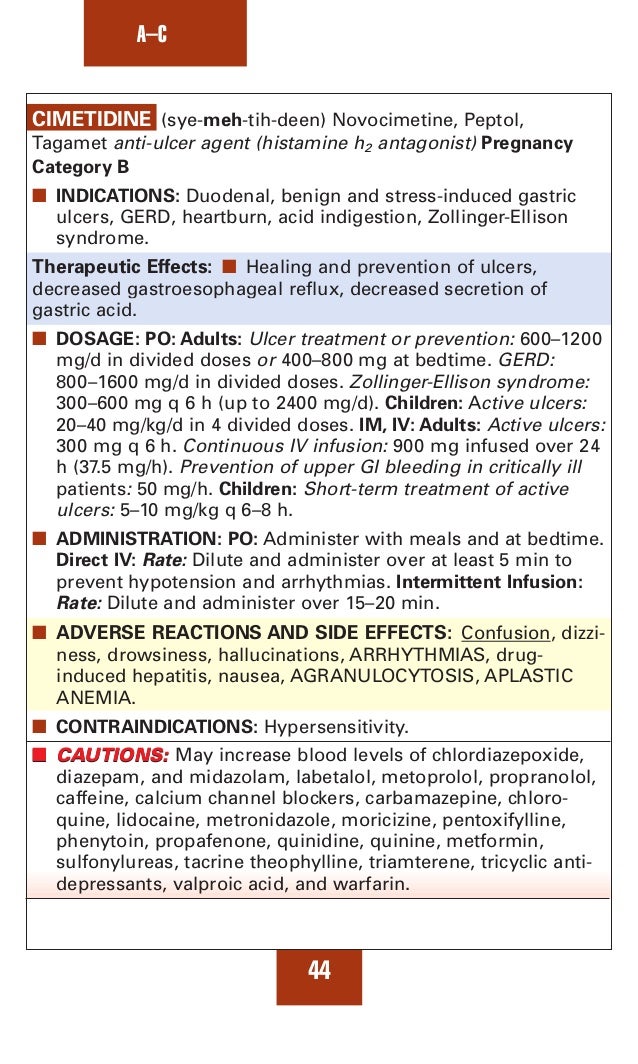 A–C

CIMETIDINE (sye-meh-tih-deen) Novocimetine, Peptol, Tagamet anti-ulcer agent (histamine $h_2$ antagonist) Pregnancy Category B

■ INDICATIONS: Duodenal, benign and stress-induced gastric ulcers, GERD, heartburn, acid indigestion, Zollinger-Ellison syndrome.

Therapeutic Effects: ■ Healing and prevention of ulcers, decreased gastroesophageal reflux, decreased secretion of gastric acid.

■ DOSAGE: PO: Adults: Ulcer treatment or prevention: 600–1200 mg/d in divided doses or 400–800 mg at bedtime. GERD: 800–1600 mg/d in divided doses. Zollinger-Ellison syndrome: 300–600 mg q 6 h (up to 2400 mg/d). Children: Active ulcers: 20–40 mg/kg/d in 4 divided doses. IM, IV: Adults: Active ulcers: 300 mg q 6 h. Continuous IV infusion: 900 mg infused over 24 h (37.5 mg/h). Prevention of upper GI bleeding in critically ill patients: 50 mg/h. Children: Short-term treatment of active ulcers: 5–10 mg/kg q 6–8 h.

■ ADMINISTRATION: PO: Administer with meals and at bedtime. Direct IV: Rate: Dilute and administer over at least 5 min to prevent hypotension and arrhythmias. Intermittent Infusion: Rate: Dilute and administer over 15–20 min.

■ ADVERSE REACTIONS AND SIDE EFFECTS: Confusion, dizziness, drowsiness, hallucinations, ARRHYTHMIAS, drug-induced hepatitis, nausea, AGRANULOCYTOSIS, APLASTIC ANEMIA.

■ CONTRAINDICATIONS: Hypersensitivity.

■ CAUTIONS: May increase blood levels of chlordiazepoxide, diazepam, and midazolam, labetalol, metoprolol, propranolol, caffeine, calcium channel blockers, carbamazepine, chloroquine, lidocaine, metronidazole, moricizine, pentoxifylline, phenytoin, propafenone, quinidine, quinine, metformin, sulfonylureas, tacrine theophylline, triamterene, tricyclic antidepressants, valproic acid, and warfarin.

44